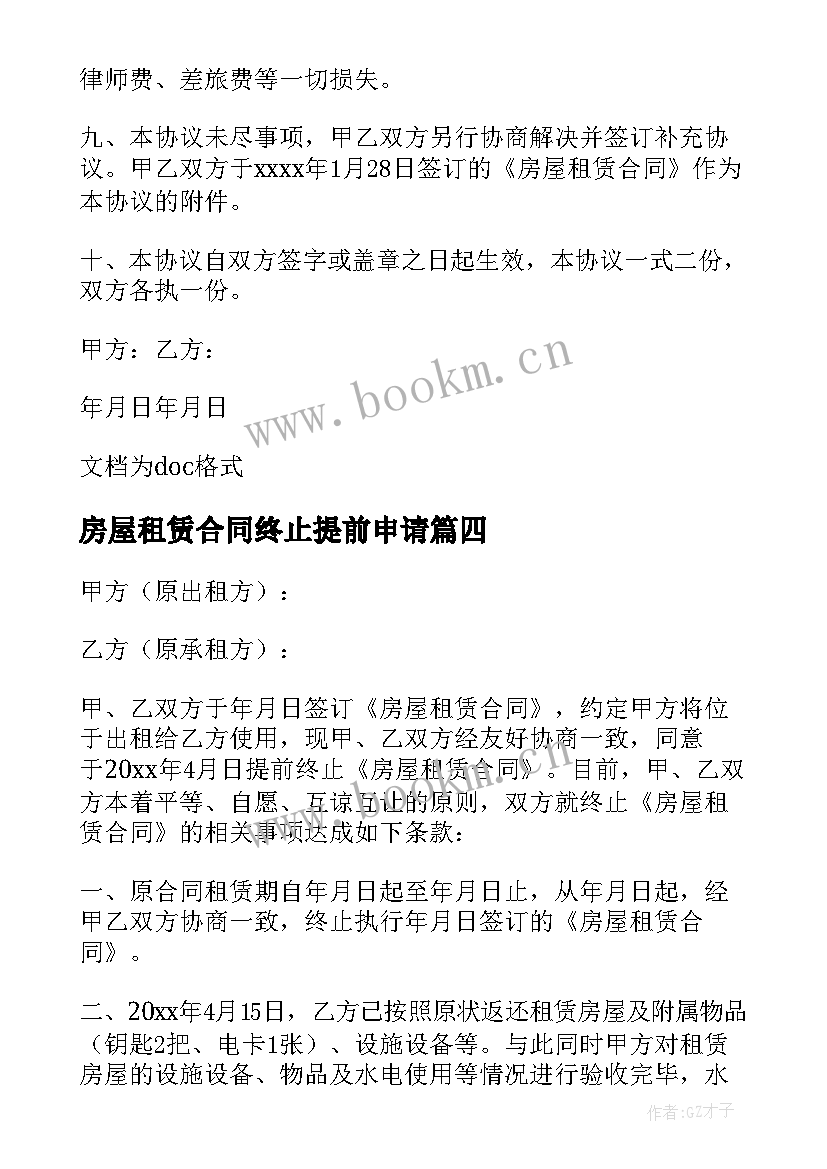 律师费、差旅费等一切损失。

九、本协议未尽事项，甲乙双方另行协商解决并签订补充协议。甲乙双方于xxxx年1月28日签订的《房屋租赁合同》作为本协议的附件。

十、本协议自双方签字或盖章之日起生效，本协议一式二份，双方各执一份。

甲方：乙方：

年月日年月日

文档为doc格式

www.bookm.cn

房屋租赁合同终止提前申请篇四

甲方（原出租方）：

乙方（原承租方）：

甲、乙双方于年月日签订《房屋租赁合同》，约定甲方将位于出租给乙方使用，现甲、乙双方经友好协商一致，同意于20xx年4月日提前终止《房屋租赁合同》。目前，甲、乙双方本着平等、自愿、互谅互让的原则，双方就终止《房屋租赁合同》的相关事项达成如下条款：

一、原合同租赁期自年月日起至年月日止，从年月日起，经甲乙双方协商一致，终止执行年月日签订的《房屋租赁合同》。

二、20xx年4月15日，乙方已按照原状返还租赁房屋及附属物品（钥匙2把、电卡1张）、设施设备等。与此同时甲方对租赁房屋的设施设备、物品及水电使用等情况进行验收完毕，水

作者:GZ才子